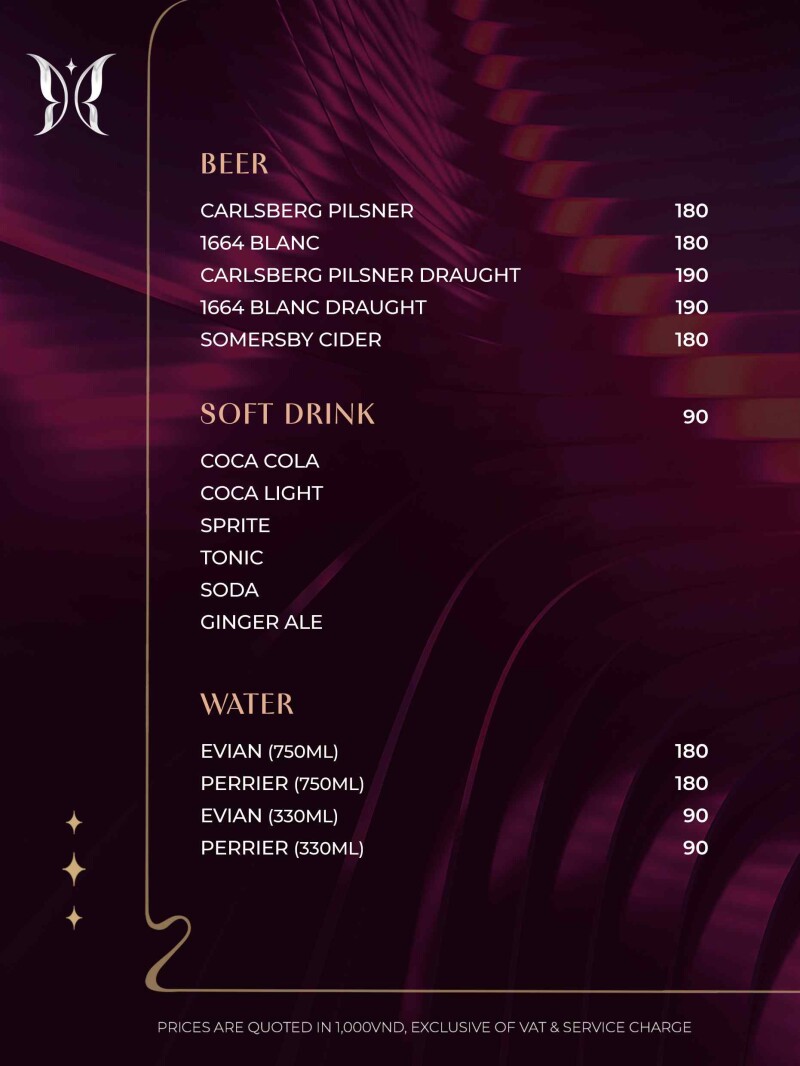 BEER

CARLSBERG PILSNER 180
1664 BLANC 180
CARLSBERG PILSNER DRAUGHT 190
1664 BLANC DRAUGHT 190
SOMERSBY CIDER 180

SOFT DRINK 90

COCA COLA
COCA LIGHT
SPRITE
TONIC
SODA
GINGER ALE

WATER

EVIAN (750ML) 180
PERRIER (750ML) 180
EVIAN (330ML) 90
PERRIER (330ML) 90

PRICES ARE QUOTED IN 1,000VND, EXCLUSIVE OF VAT & SERVICE CHARGE